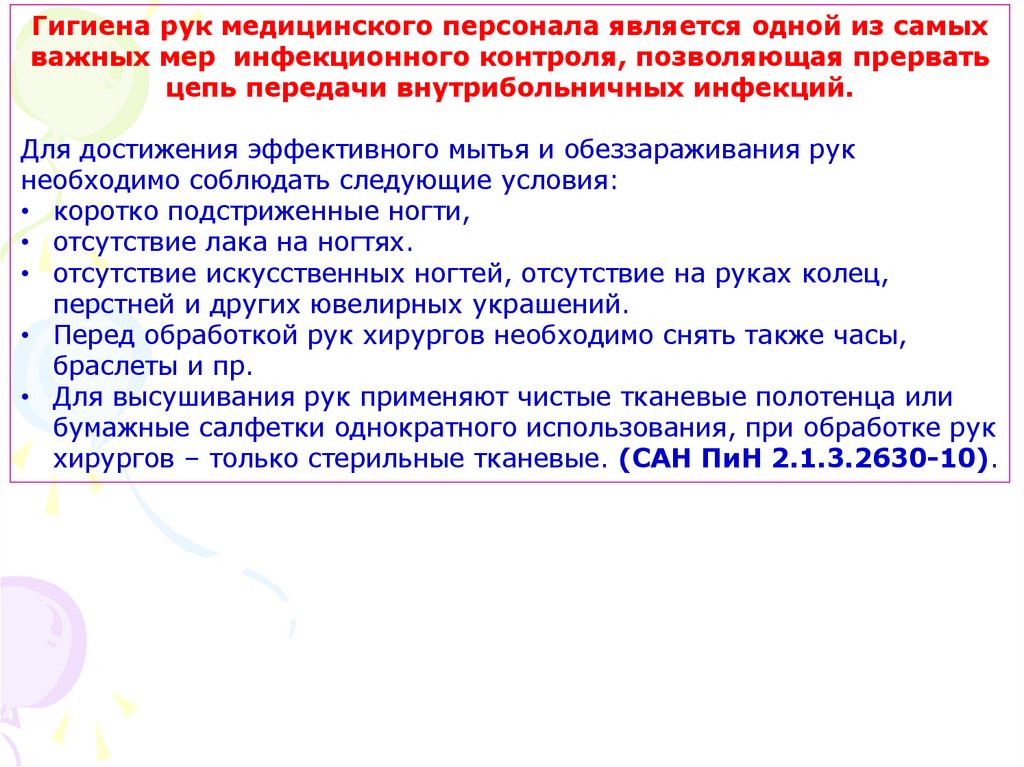 Гигиена рук медицинского персонала является одной из самых важных мер инфекционного контроля, позволяющая прервать цепь передачи внутрибольничных инфекций.

Для достижения эффективного мытья и обеззараживания рук необходимо соблюдать следующие условия:
• коротко подстриженные ногти,
• отсутствие лака на ногтях.
• отсутствие искусственных ногтей, отсутствие на руках колец, перстней и других ювелирных украшений.
• Перед обработкой рук хирургов необходимо снять также часы, браслеты и пр.
• Для высушивания рук применяют чистые тканевые полотенца или бумажные салфетки однократного использования, при обработке рук хирургов – только стерильные тканевые. (САН ПиН 2.1.3.2630-10).